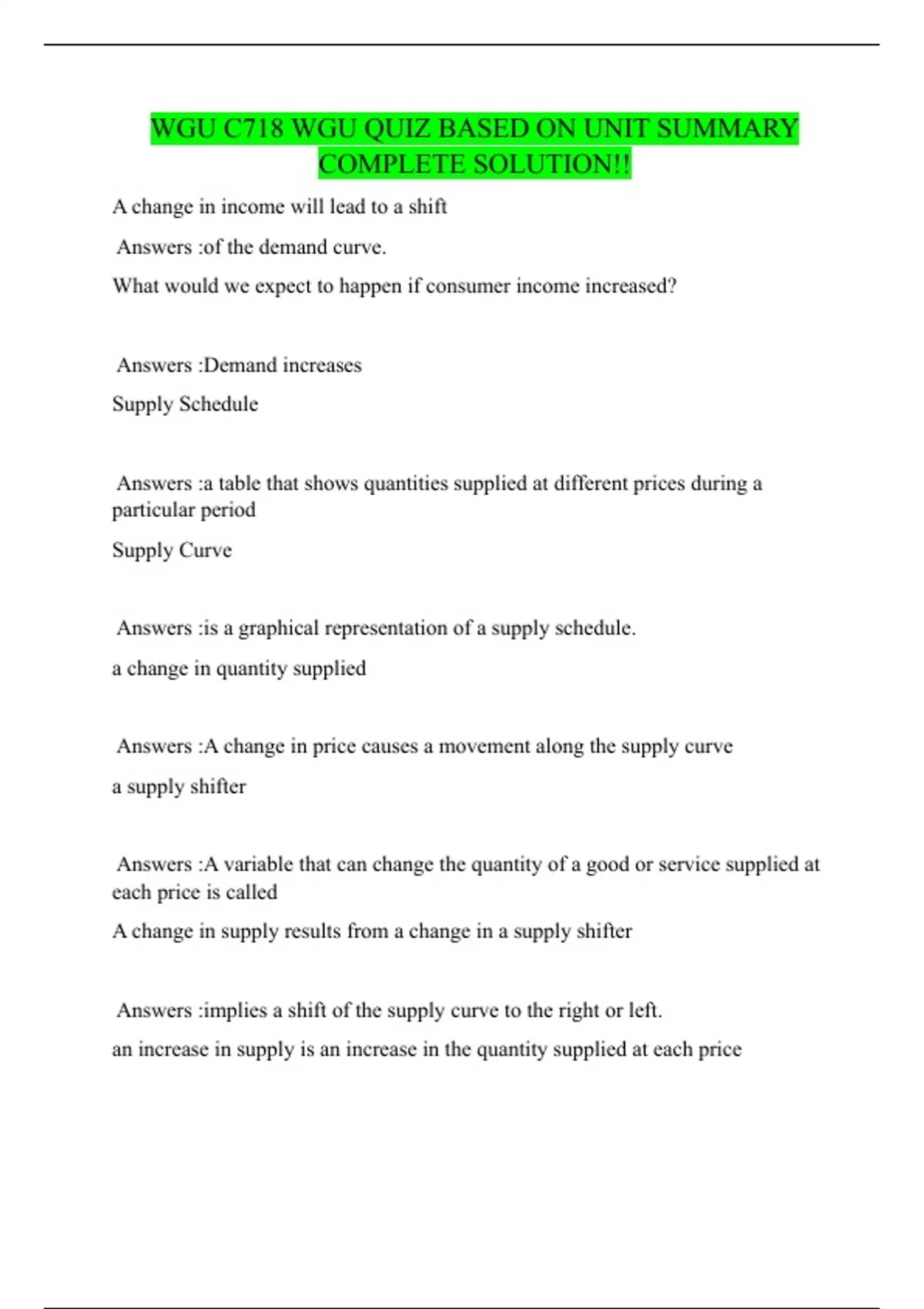 WGU C718 WGU QUIZ BASED ON UNIT SUMMARY COMPLETE SOLUTION!!

A change in income will lead to a shift

Answers :of the demand curve.

What would we expect to happen if consumer income increased?

Answers :Demand increases

Supply Schedule

Answers :a table that shows quantities supplied at different prices during a particular period

Supply Curve

Answers :is a graphical representation of a supply schedule.

a change in quantity supplied

Answers :A change in price causes a movement along the supply curve

a supply shifter

Answers :A variable that can change the quantity of a good or service supplied at each price is called

A change in supply results from a change in a supply shifter

Answers :implies a shift of the supply curve to the right or left.

an increase in supply is an increase in the quantity supplied at each price